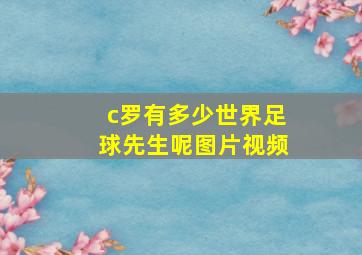 c罗有多少世界足球先生呢图片视频